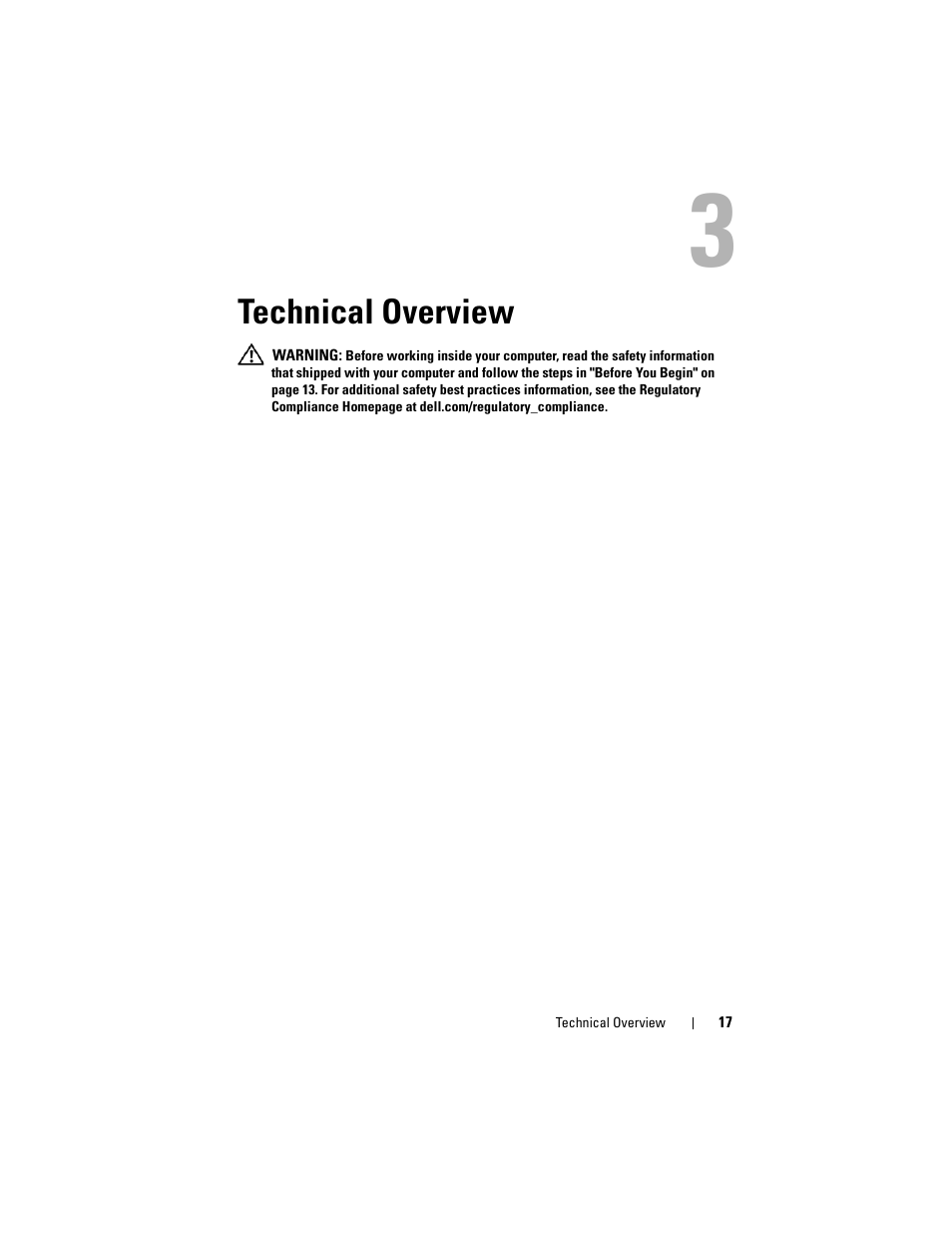 3

Technical Overview

WARNING: Before working inside your computer, read the safety information that shipped with your computer and follow the steps in "Before You Begin" on page 13. For additional safety best practices information, see the Regulatory Compliance Homepage at dell.com/regulatory_compliance.

Technical Overview | 17